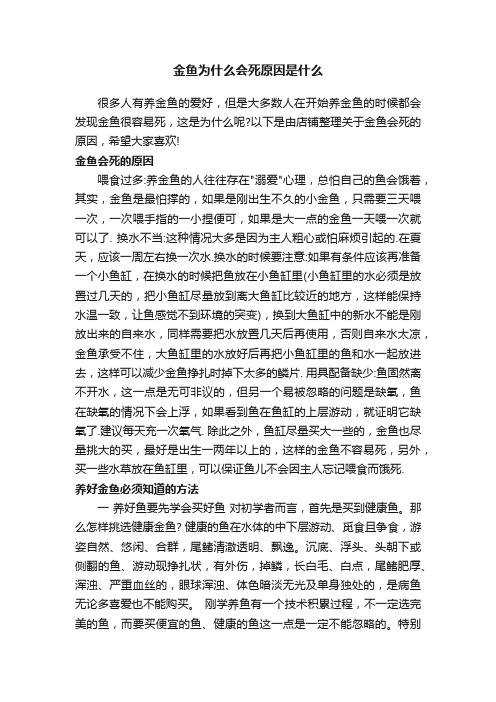 金鱼为什么会死原因是什么

很多人有养金鱼的爱好，但是大多数人在开始养金鱼的时候都会发现金鱼很容易死，这是为什么呢?以下是由店铺整理关于金鱼会死的原因，希望大家喜欢!

金鱼会死的原因

喂食过多:养金鱼的人往往存在"溺爱"心理，总怕自己的鱼会饿着，其实，金鱼是最怕撑的，如果是刚出生不久的小金鱼，只需要三天喂一次，一次喂手指的一小捏便可，如果是大一点的金鱼一天喂一次就可以了. 换水不当:这种情况大多是因为主人粗心或怕麻烦引起的.在夏天，应该一周左右换一次水.换水的时候要注意:如果有条件应该再准备一个小鱼缸，在换水的时候把鱼放在小鱼缸里(小鱼缸里的水必须是放置过几天的，把小鱼缸尽量放到离大鱼缸比较近的地方，这样能保持水温一致，让鱼感觉不到环境的突变)，换到大鱼缸中的新水不能是刚放出来的自来水，同样需要把水放置几天后再使用，否则自来水太凉，金鱼承受不住，大鱼缸里的水放好后再把小鱼缸里的鱼和水一起放进去，这样可以减少金鱼挣扎时掉下太多的鳞片. 用具配备缺少:鱼固然离不开水，这一点是无可非议的，但另一个易被忽略的问题是缺氧，鱼在缺氧的情况下会上浮，如果看到鱼在鱼缸的上层游动，就证明它缺氧了.建议每天充一次氧气. 除此之外，鱼缸尽量买大一些的，金鱼也尽量挑大的买，最好是出生一两年以上的，这样的金鱼不容易死，另外，买一些水草放在鱼缸里，可以保证鱼儿不会因主人忘记喂食而饿死.

养好金鱼必须知道的方法

一 养好鱼要先学会买好鱼 对初学者而言，首先是买到健康鱼。那么怎样挑选健康金鱼? 健康的鱼在水体的中下层游动、觅食且争食，游姿自然、悠闲、合群，尾鳍清澈透明、飘逸。沉底、浮头、头朝下或侧翻的鱼、游动现挣扎状，有外伤，掉鳞，长白毛、白点，尾鳍肥厚、浑浊、严重血丝的，眼球浑浊、体色暗淡无光及单身独处的，是病鱼无论多喜爱也不能购买。 刚学养鱼有一个技术积累过程，不一定选完美的鱼，而要买便宜的鱼、健康的鱼这一点是一定不能忽略的。特别